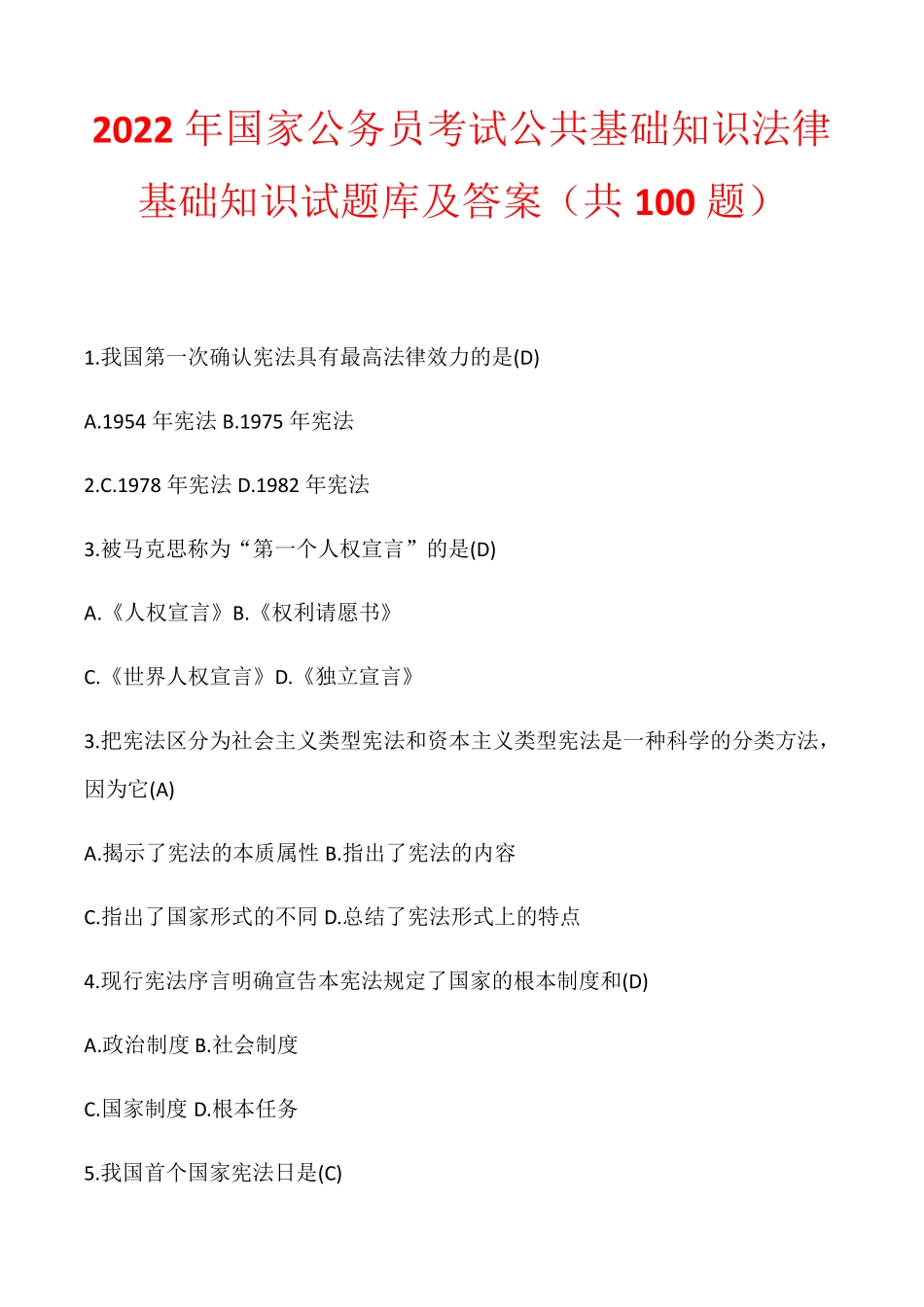 2022 年国家公务员考试公共基础知识法律基础知识试题库及答案（共 100 题）

1.我国第一次确认宪法具有最高法律效力的是(D)

A.1954 年宪法 B.1975 年宪法

2.C.1978 年宪法 D.1982 年宪法

3.被马克思称为“第一个人权宣言”的是(D)

A.《人权宣言》B.《权利请愿书》

C.《世界人权宣言》D.《独立宣言》

3.把宪法区分为社会主义类型宪法和资本主义类型宪法是一种科学的分类方法，因为它(A)

A.揭示了宪法的本质属性 B.指出了宪法的内容

C.指出了国家形式的不同 D.总结了宪法形式上的特点

4.现行宪法序言明确宣告本宪法规定了国家的根本制度和(D)

A.政治制度 B.社会制度

C.国家制度 D.根本任务

5.我国首个国家宪法日是(C)